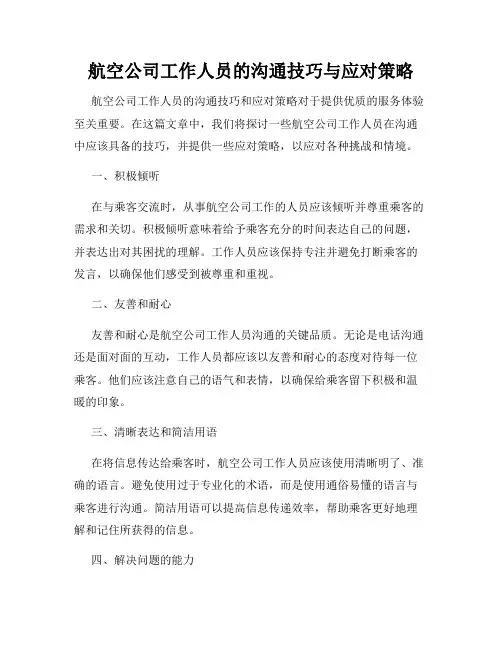 航空公司工作人员的沟通技巧与应对策略

航空公司工作人员的沟通技巧和应对策略对于提供优质的服务体验至关重要。在这篇文章中，我们将探讨一些航空公司工作人员在沟通中应该具备的技巧，并提供一些应对策略，以应对各种挑战和情境。

一、积极倾听

在与乘客交流时，从事航空公司工作的人员应该倾听并尊重乘客的需求和关切。积极倾听意味着给予乘客充分的时间表达自己的问题，并表达出对其困扰的理解。工作人员应该保持专注并避免打断乘客的发言，以确保他们感受到被尊重和重视。

二、友善和耐心

友善和耐心是航空公司工作人员沟通的关键品质。无论是电话沟通还是面对面的互动，工作人员都应该以友善和耐心的态度对待每一位乘客。他们应该注意自己的语气和表情，以确保给乘客留下积极和温暖的印象。

三、清晰表达和简洁用语

在将信息传达给乘客时，航空公司工作人员应该使用清晰明了、准确的语言。避免使用过于专业化的术语，而是使用通俗易懂的语言与乘客进行沟通。简洁用语可以提高信息传递效率，帮助乘客更好地理解和记住所获得的信息。

四、解决问题的能力